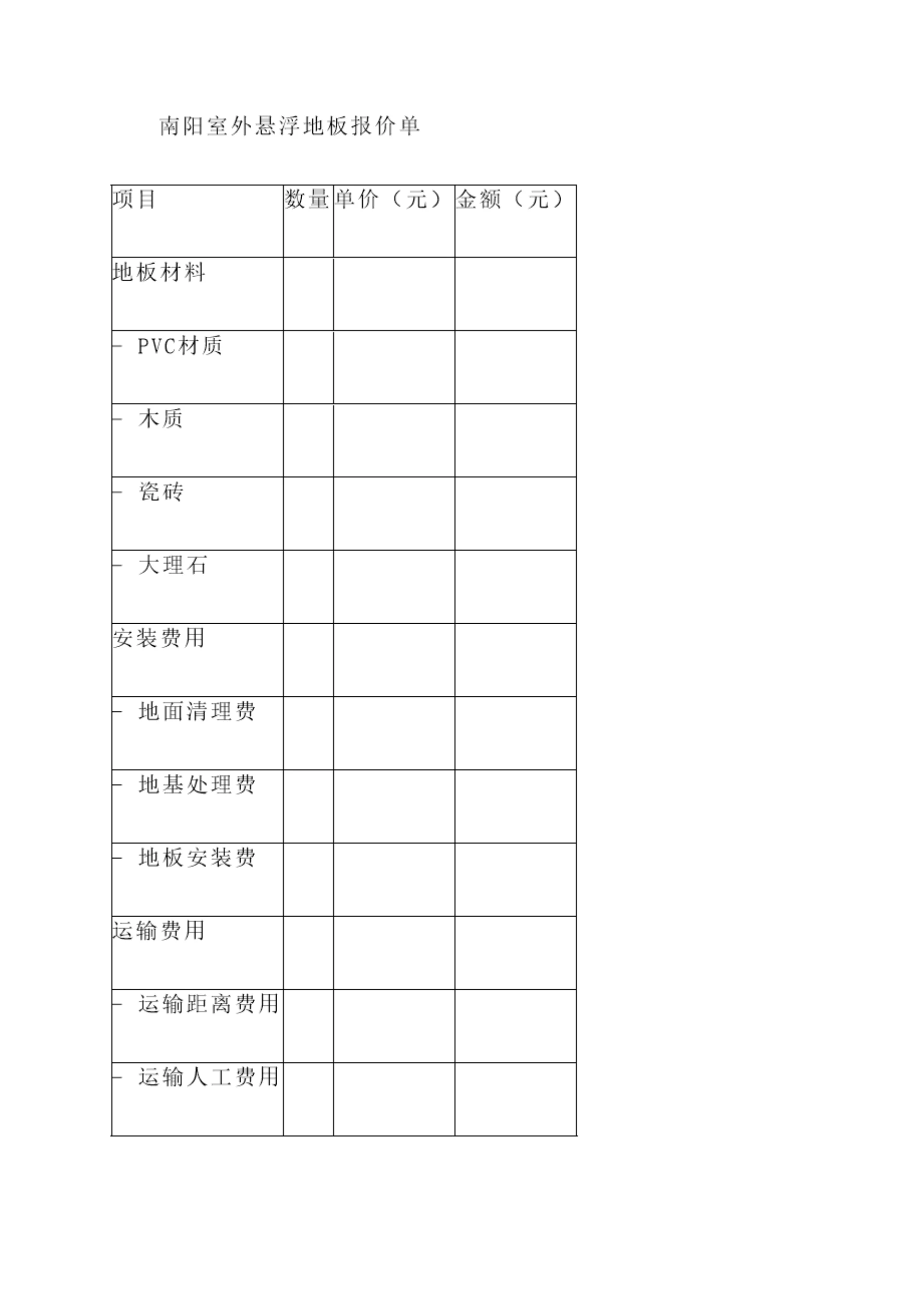 南阳室外悬浮地板报价单

| 项目 | 数量 | 单价（元） | 金额（元） |
|---|---|---|---|
| 地板材料 | | | |
| - PVC材质 | | | |
| - 木质 | | | |
| - 瓷砖 | | | |
| - 大理石 | | | |
| 安装费用 | | | |
| - 地面清理费 | | | |
| - 地基处理费 | | | |
| - 地板安装费 | | | |
| 运输费用 | | | |
| - 运输距离费用 | | | |
| - 运输人工费用 | | | |